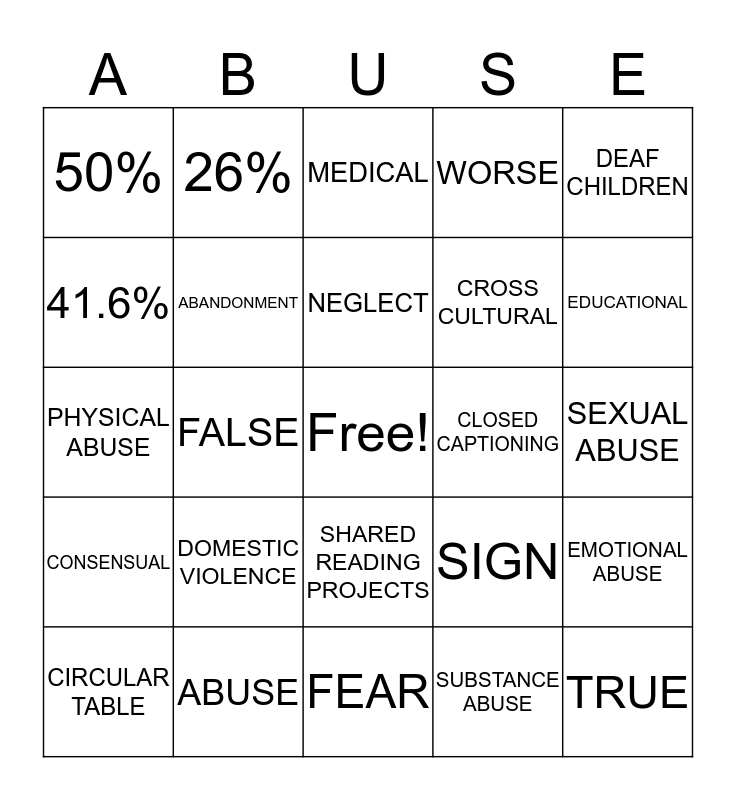 | A | B | U | S | E |
|---|---|---|---|---|
| 50% | 26% | MEDICAL | WORSE | DEAF CHILDREN |
| 41.6% | ABANDONMENT | NEGLECT | CROSS CULTURAL | EDUCATIONAL |
| PHYSICAL ABUSE | FALSE | Free! | CLOSED CAPTIONING | SEXUAL ABUSE |
| CONSENSUAL | DOMESTIC VIOLENCE | SHARED READING PROJECTS | SIGN | EMOTIONAL ABUSE |
| CIRCULAR TABLE | ABUSE | FEAR | SUBSTANCE ABUSE | TRUE |